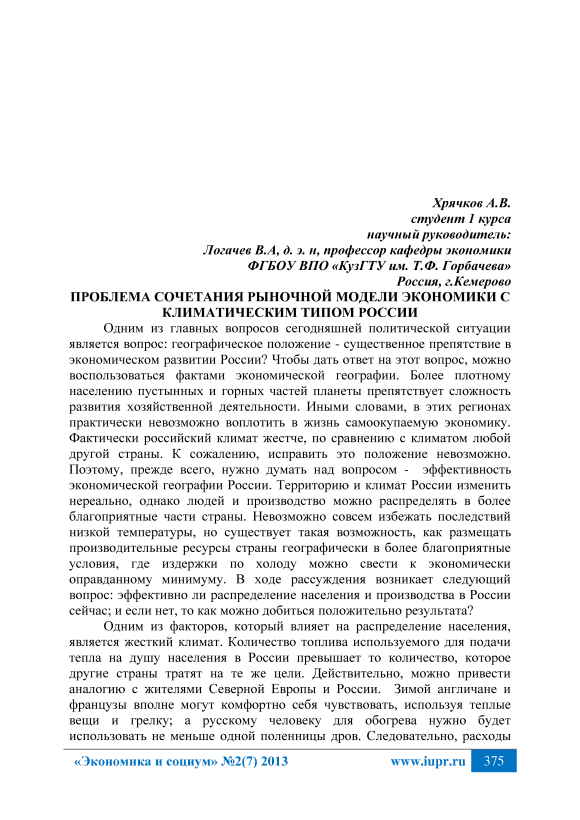 Хрячков А.В.
студент 1 курса
научный руководитель:
Логачев В.А, д. э. н, профессор кафедры экономики
ФГБОУ ВПО «КузГТУ им. Т.Ф. Горбачева»
Россия, г.Кемерово

ПРОБЛЕМА СОЧЕТАНИЯ РЫНОЧНОЙ МОДЕЛИ ЭКОНОМИКИ С КЛИМАТИЧЕСКИМ ТИПОМ РОССИИ

Одним из главных вопросов сегодняшней политической ситуации является вопрос: географическое положение - существенное препятствие в экономическом развитии России? Чтобы дать ответ на этот вопрос, можно воспользоваться фактами экономической географии. Более плотному населению пустынных и горных частей планеты препятствует сложность развития хозяйственной деятельности. Иными словами, в этих регионах практически невозможно воплотить в жизнь самоокупаемую экономику. Фактически российский климат жестче, по сравнению с климатом любой другой страны. К сожалению, исправить это положение невозможно. Поэтому, прежде всего, нужно думать над вопросом - эффективность экономической географии России. Территорию и климат России изменить нереально, однако людей и производство можно распределять в более благоприятные части страны. Невозможно совсем избежать последствий низкой температуры, но существует такая возможность, как размещать производительные ресурсы страны географически в более благоприятные условия, где издержки по холоду можно свести к экономически оправданному минимуму. В ходе рассуждения возникает следующий вопрос: эффективно ли распределение населения и производства в России сейчас; и если нет, то как можно добиться положительно результата?

Одним из факторов, который влияет на распределение населения, является жесткий климат. Количество топлива используемого для подачи тепла на душу населения в России превышает то количество, которое другие страны тратят на те же цели. Действительно, можно привести аналогию с жителями Северной Европы и России. Зимой англичане и французы вполне могут комфортно себя чувствовать, используя теплые вещи и грелку; а русскому человеку для обогрева нужно будет использовать не меньше одной поленницы дров. Следовательно, расходы

«Экономика и социум» №2(7) 2013 www.iupr.ru 375